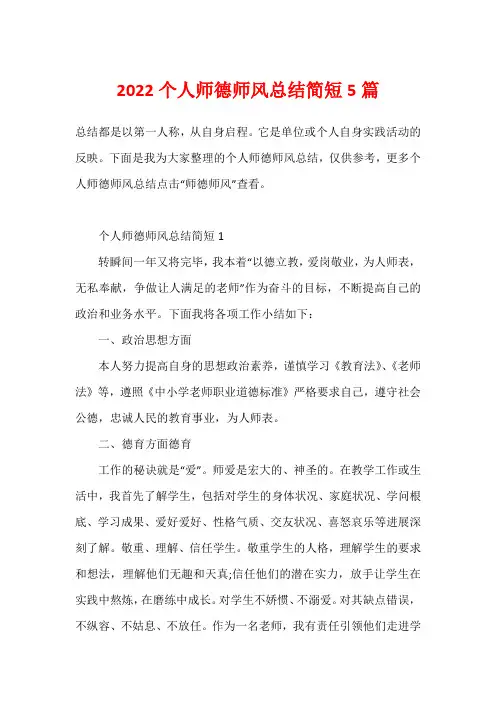 2022 个人师德师风总结简短 5 篇

总结都是以第一人称，从自身启程。它是单位或个人自身实践活动的反映。下面是我为大家整理的个人师德师风总结，仅供参考，更多个人师德师风总结点击“师德师风”查看。

个人师德师风总结简短 1

转瞬间一年又将完毕，我本着“以德立教，爱岗敬业，为人师表，无私奉献，争做让人满足的老师”作为奋斗的目标，不断提高自己的政治和业务水平。下面我将各项工作小结如下：

一、政治思想方面

本人努力提高自身的思想政治素养，谨慎学习《教育法》、《老师法》等，遵照《中小学老师职业道德标准》严格要求自己，遵守社会公德，忠诚人民的教育事业，为人师表。

二、德育方面德育

工作的秘诀就是“爱”。师爱是宏大的、神圣的。在教学工作或生活中，我首先了解学生，包括对学生的身体状况、家庭状况、学问根底、学习成果、爱好爱好、性格气质、交友状况、喜怒哀乐等进展深刻了解。敬重、理解、信任学生。敬重学生的人格，理解学生的要求和想法，理解他们无趣和天真;信任他们的潜在实力，放手让学生在实践中熬炼，在磨练中成长。对学生不娇惯、不溺爱。对其缺点错误，不纵容、不姑息、不放任。作为一名老师，我有责任引领他们走进学